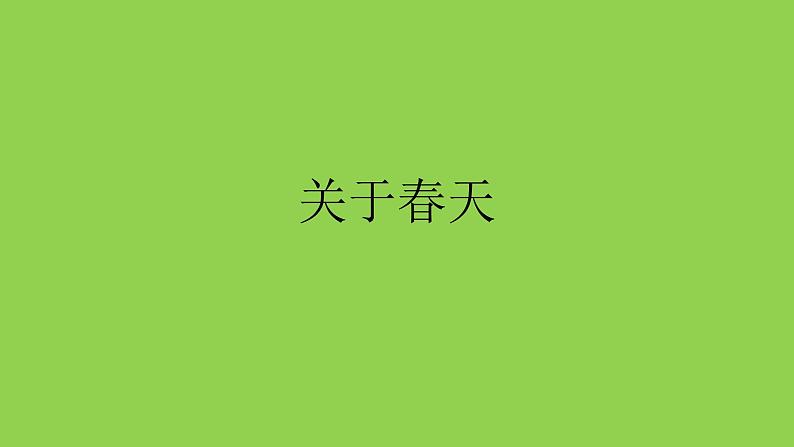 关于春天